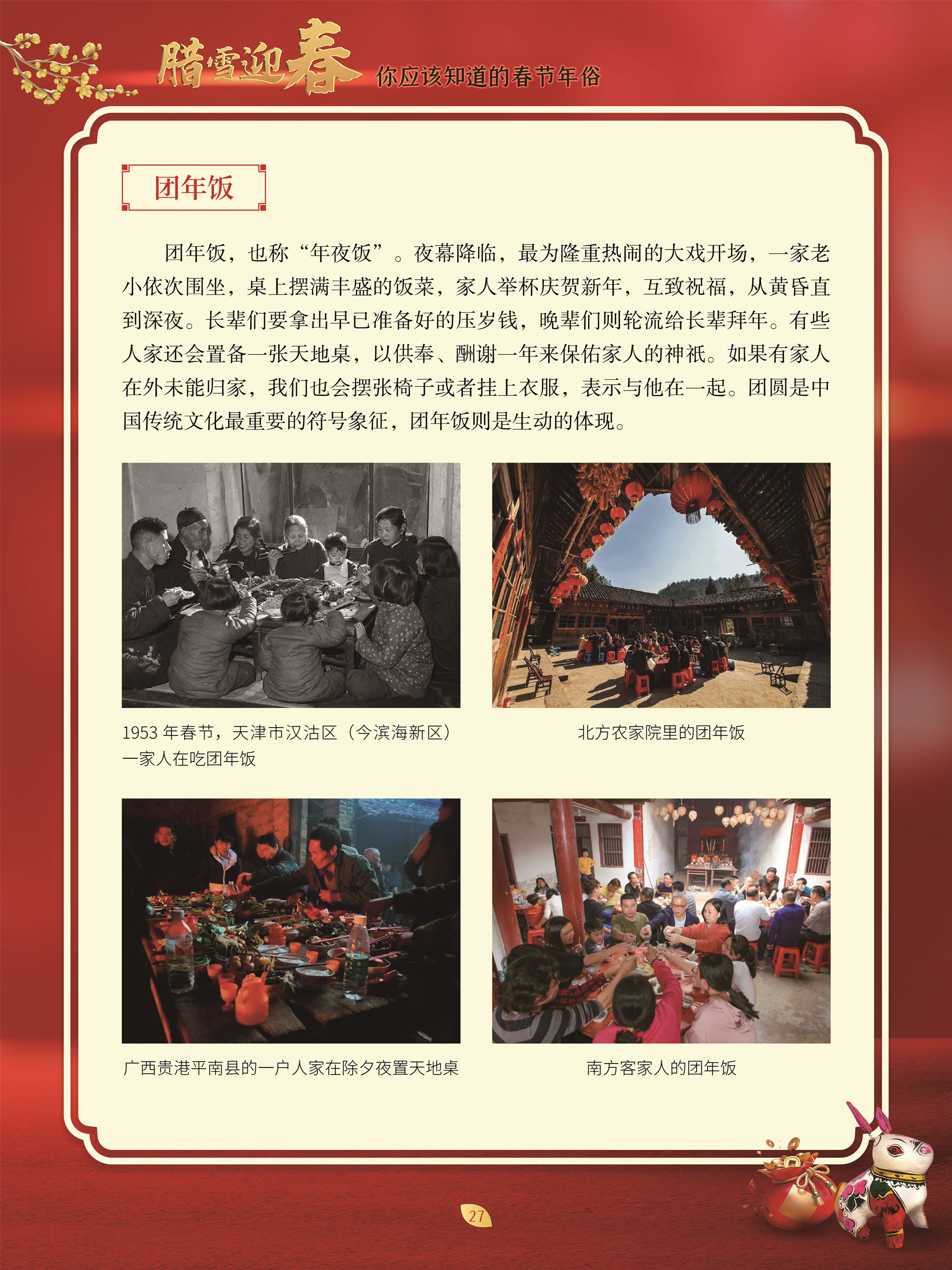 腊雪迎春 你应该知道的春节年俗

团年饭

团年饭，也称“年夜饭”。夜幕降临，最为隆重热闹的大戏开场，一家老小依次围坐，桌上摆满丰盛的饭菜，家人举杯庆贺新年，互致祝福，从黄昏直到深夜。长辈们要拿出早已准备好的压岁钱，晚辈们则轮流给长辈拜年。有些人家还会置备一张天地桌，以供奉、酬谢一年来保佑家人的神祇。如果有家人在外未能归家，我们也会摆张椅子或者挂上衣服，表示与他在一起。团圆是中国传统文化最重要的符号象征，团年饭则是生动的体现。

1953 年春节，天津市汉沽区（今滨海新区）一家人在吃团年饭

北方农家院里的团年饭

广西贵港平南县的一户人家在除夕夜置天地桌

南方客家人的团年饭

27